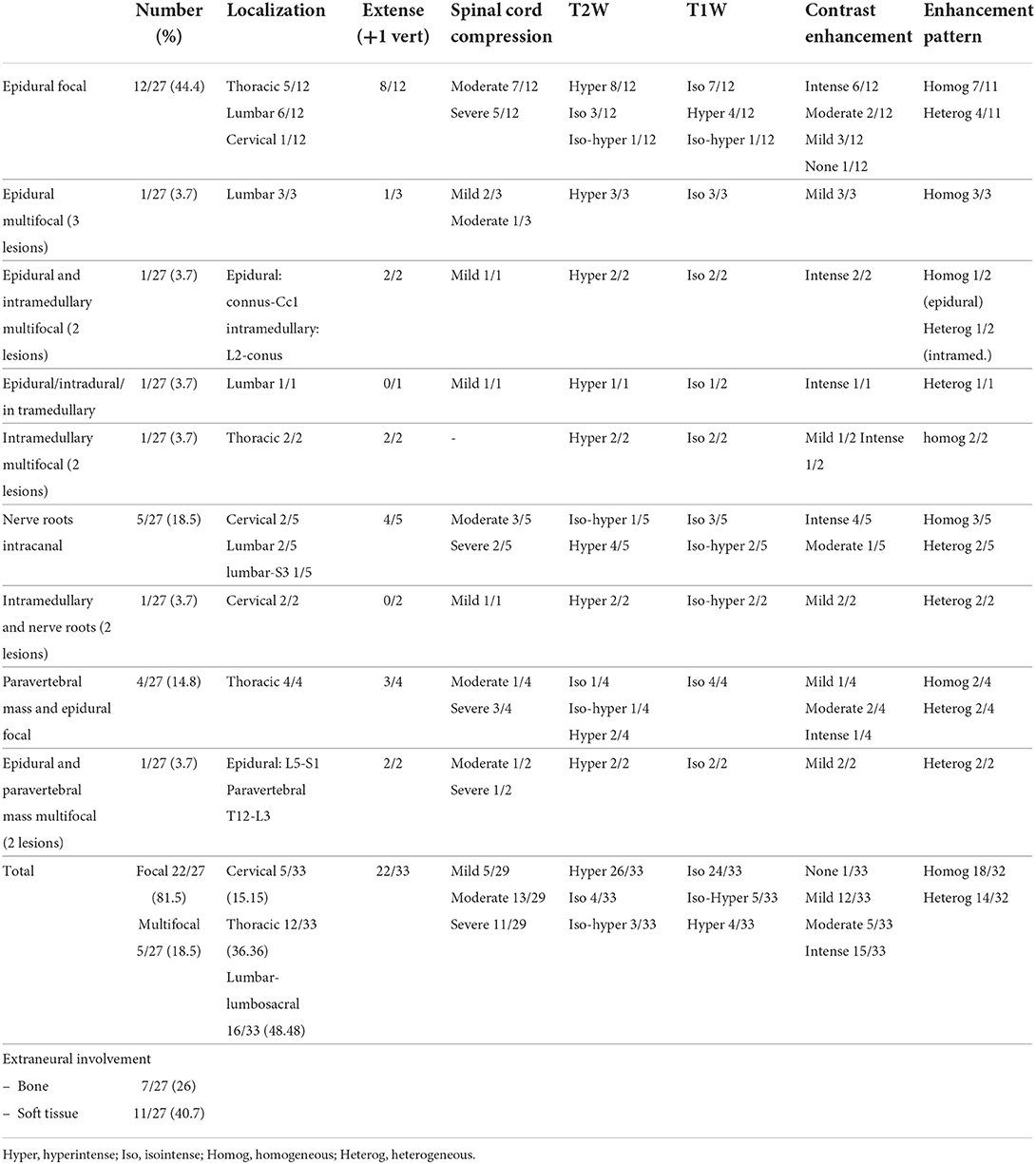 |  | Number (%) | Localization | Extense (+1 vert) | Spinal cord compression | T2W | T1W | Contrast enhancement | Enhancement pattern |
|---|---|---|---|---|---|---|---|---|
| Epidural focal | 12/27 (44.4) | Thoracic 5/12 Lumbar 6/12 Cervical 1/12 | 8/12 | Moderate 7/12 Severe 5/12 | Hyper 8/12 Iso 3/12 Iso-hyper 1/12 | Iso 7/12 Hyper 4/12 Iso-hyper 1/12 | Intense 6/12 Moderate 2/12 Mild 3/12 None 1/12 | Homog 7/11 Heterog 4/11 |
| Epidural multifocal (3 lesions) | 1/27 (3.7) | Lumbar 3/3 | 1/3 | Mild 2/3 Moderate 1/3 | Hyper 3/3 | Iso 3/3 | Mild 3/3 | Homog 3/3 |
| Epidural and intramedullary multifocal (2 lesions) | 1/27 (3.7) | Epidural: connus-Cc1 intramedullary: L2-conus | 2/2 | Mild 1/1 | Hyper 2/2 | Iso 2/2 | Intense 2/2 | Homog 1/2 (epidural) Heterog 1/2 (intramed.) |
| Epidural/intradural/ in tramedullary | 1/27 (3.7) | Lumbar 1/1 | 0/1 | Mild 1/1 | Hyper 1/1 | Iso 1/2 | Intense 1/1 | Heterog 1/1 |
| Intramedullary multifocal (2 lesions) | 1/27 (3.7) | Thoracic 2/2 | 2/2 | - | Hyper 2/2 | Iso 2/2 | Mild 1/2 Intense 1/2 | homog 2/2 |
| Nerve roots intracanal | 5/27 (18.5) | Cervical 2/5 Lumbar 2/5 lumbar-S3 1/5 | 4/5 | Moderate 3/5 Severe 2/5 | Iso-hyper 1/5 Hyper 4/5 | Iso 3/5 Iso-hyper 2/5 | Intense 4/5 Moderate 1/5 | Homog 3/5 Heterog 2/5 |
| Intramedullary and nerve roots (2 lesions) | 1/27 (3.7) | Cervical 2/2 | 0/2 | Mild 1/1 | Hyper 2/2 | Iso-hyper 2/2 | Mild 2/2 | Heterog 2/2 |
| Paravertebral mass and epidural focal | 4/27 (14.8) | Thoracic 4/4 | 3/4 | Moderate 1/4 Severe 3/4 | Iso 1/4 Iso-hyper 1/4 Hyper 2/4 | Iso 4/4 | Mild 1/4 Moderate 2/4 Intense 1/4 | Homog 2/4 Heterog 2/4 |
| Epidural and paravertebral mass multifocal (2 lesions) | 1/27 (3.7) | Epidural: L5-S1 Paravertebral T12-L3 | 2/2 | Moderate 1/2 Severe 1/2 | Hyper 2/2 | Iso 2/2 | Mild 2/2 | Heterog 2/2 |
| Total | Focal 22/27 (81.5) Multifocal 5/27 (18.5) | Cervical 5/33 (15.15) Thoracic 12/33 (36.36) Lumbar-lumbosacral 16/33 (48.48) | 22/33 | Mild 5/29 Moderate 13/29 Severe 11/29 | Hyper 26/33 Iso 4/33 Iso-hyper 3/33 | Iso 24/33 Iso-Hyper 5/33 Hyper 4/33 | None 1/33 Mild 12/33 Moderate 5/33 Intense 15/33 | Homog 18/32 Heterog 14/32 |
| Extraneural involvement | | | | | | | | |
| – Bone | 7/27 (26) | | | | | | | |
| – Soft tissue | 11/27 (40.7) | | | | | | | |

Hyper, hyperintense; Iso, isointense; Homog, homogeneous; Heterog, heterogeneous.